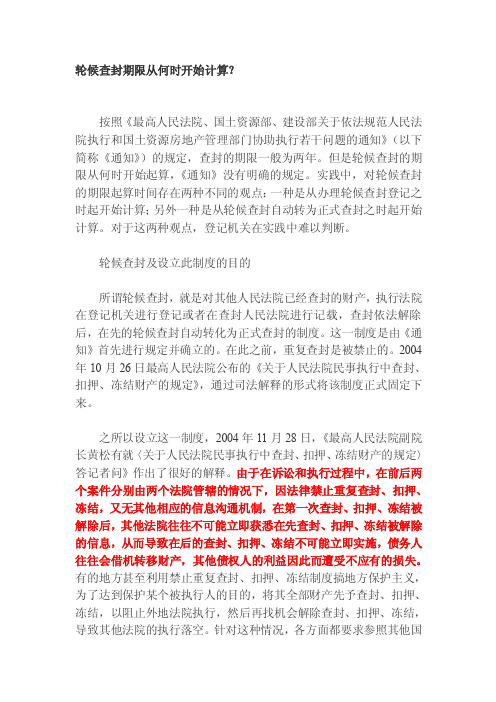 轮候查封期限从何时开始计算?

按照《最高人民法院、国土资源部、建设部关于依法规范人民法院执行和国土资源房地产管理部门协助执行若干问题的通知》(以下简称《通知》)的规定，查封的期限一般为两年。但是轮候查封的期限从何时开始起算，《通知》没有明确的规定。实践中，对轮候查封的期限起算时间存在两种不同的观点：一种是从办理轮候查封登记之时起开始计算；另外一种是从轮候查封自动转为正式查封之时起开始计算。对于这两种观点，登记机关在实践中难以判断。

轮候查封及设立此制度的目的

所谓轮候查封，就是对其他人民法院已经查封的财产，执行法院在登记机关进行登记或者在查封人民法院进行记载，查封依法解除后，在先的轮候查封自动转化为正式查封的制度。这一制度是由《通知》首先进行规定并确立的。在此之前，重复查封是被禁止的。2004年10月26日最高人民法院公布的《关于人民法院民事执行中查封、扣押、冻结财产的规定》，通过司法解释的形式将该制度正式固定下来。

之所以设立这一制度，2004年11月28日，《最高人民法院副院长黄松有就〈关于人民法院民事执行中查封、扣押、冻结财产的规定〉答记者问》作出了很好的解释。由于在诉讼和执行过程中，在前后两个案件分别由两个法院管辖的情况下，因法律禁止重复查封、扣押、冻结，又无其他相应的信息沟通机制，在第一次查封、扣押、冻结被解除后，其他法院往往不可能立即获悉在先查封、扣押、冻结被解除的信息，从而导致在后的查封、扣押、冻结不可能立即实施，债务人往往会借机转移财产，其他债权人的利益因此而遭受不应有的损失。有的地方甚至利用禁止重复查封、扣押、冻结制度搞地方保护主义，为了达到保护某个被执行人的目的，将其全部财产先予查封、扣押、冻结，以阻止外地法院执行，然后再找机会解除查封、扣押、冻结，导致其他法院的执行落空。针对这种情况，各方面都要求参照其他国